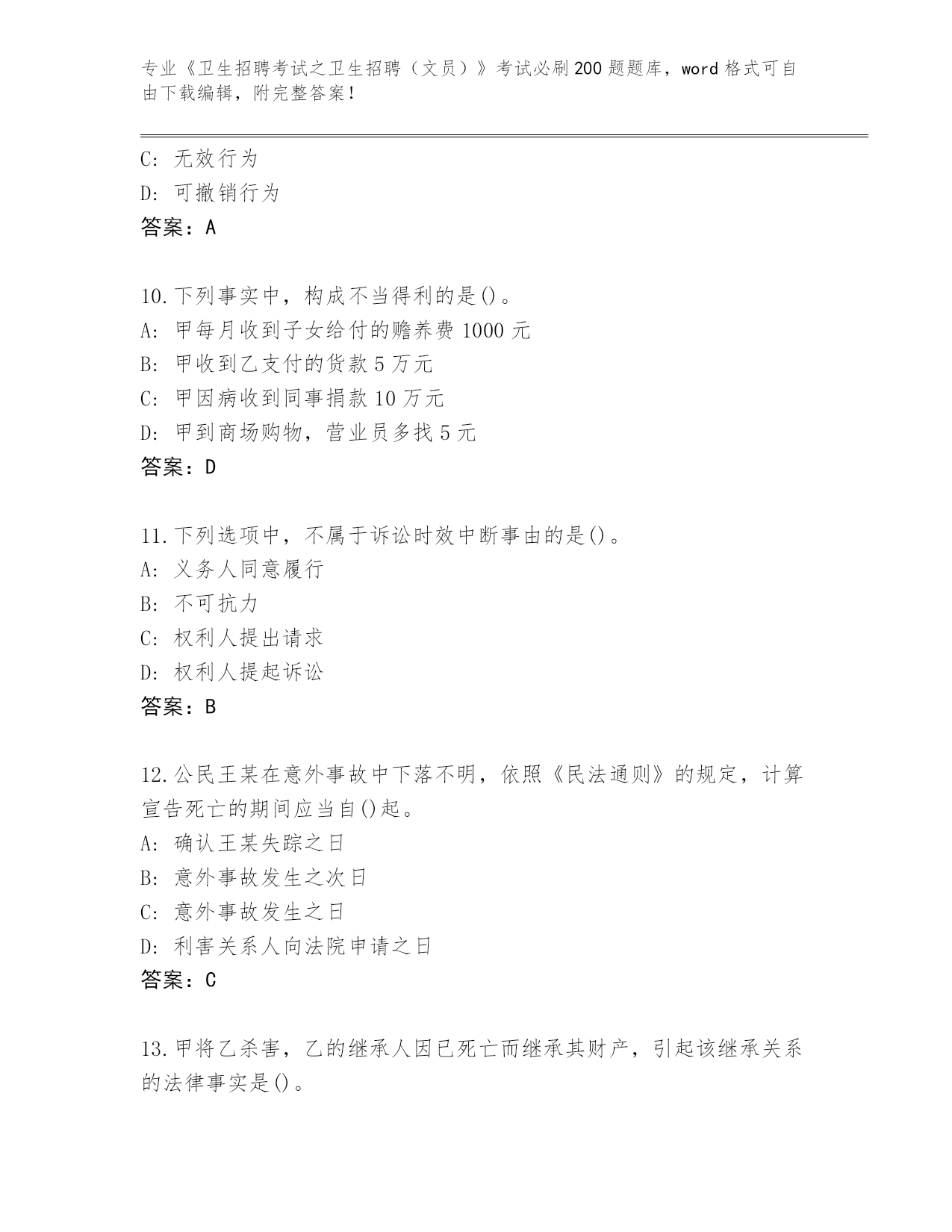 专业《卫生招聘考试之卫生招聘（文员）》考试必刷200题题库，word格式可自由下载编辑，附完整答案！

C：无效行为
D：可撤销行为
答案：A

10.下列事实中，构成不当得利的是()。
A：甲每月收到子女给付的赡养费1000元
B：甲收到乙支付的货款5万元
C：甲因病收到同事捐款10万元
D：甲到商场购物，营业员多找5元
答案：D

11.下列选项中，不属于诉讼时效中断事由的是()。
A：义务人同意履行
B：不可抗力
C：权利人提出请求
D：权利人提起诉讼
答案：B

12.公民王某在意外事故中下落不明，依照《民法通则》的规定，计算宣告死亡的期间应当自()起。
A：确认王某失踪之日
B：意外事故发生之次日
C：意外事故发生之日
D：利害关系人向法院申请之日
答案：C

13.甲将乙杀害，乙的继承人因已死亡而继承其财产，引起该继承关系的法律事实是()。